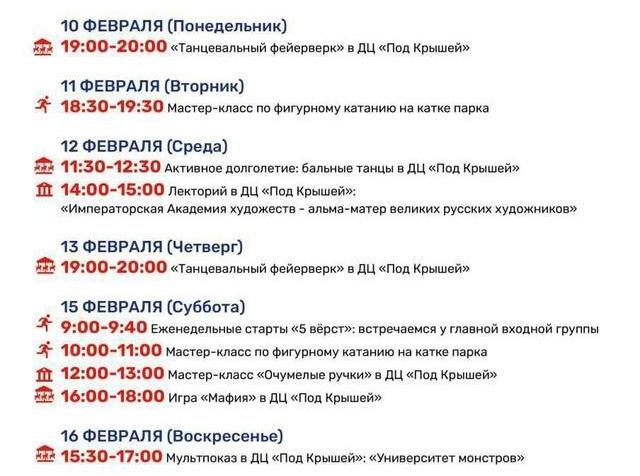 10 ФЕВРАЛЯ (Понедельник)
19:00-20:00 «Танцевальный фейерверк» в ДЦ «Под Крышей»

11 ФЕВРАЛЯ (Вторник)
18:30-19:30 Мастер-класс по фигурному катанию на катке парка

12 ФЕВРАЛЯ (Среда)
11:30-12:30 Активное долголетие: бальные танцы в ДЦ «Под Крышей»
14:00-15:00 Лекторий в ДЦ «Под Крышей»: «Императорская Академия художеств - альма-матер великих русских художников»

13 ФЕВРАЛЯ (Четверг)
19:00-20:00 «Танцевальный фейерверк» в ДЦ «Под Крышей»

15 ФЕВРАЛЯ (Суббота)
9:00-9:40 Еженедельные старты «5 вёрст»: встречаемся у главной входной группы
10:00-11:00 Мастер-класс по фигурному катанию на катке парка
12:00-13:00 Мастер-класс «Очумелые ручки» в ДЦ «Под Крышей»
16:00-18:00 Игра «Мафия» в ДЦ «Под Крышей»

16 ФЕВРАЛЯ (Воскресенье)
15:30-17:00 Мультпоказ в ДЦ «Под Крышей»: «Университет монстров»